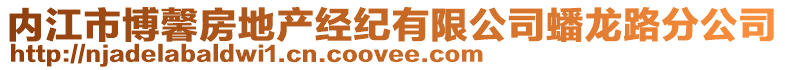 内江市博馨房地产经纪有限公司蟠龙路分公司
http://njadelabaldwi1.cn.coovee.com